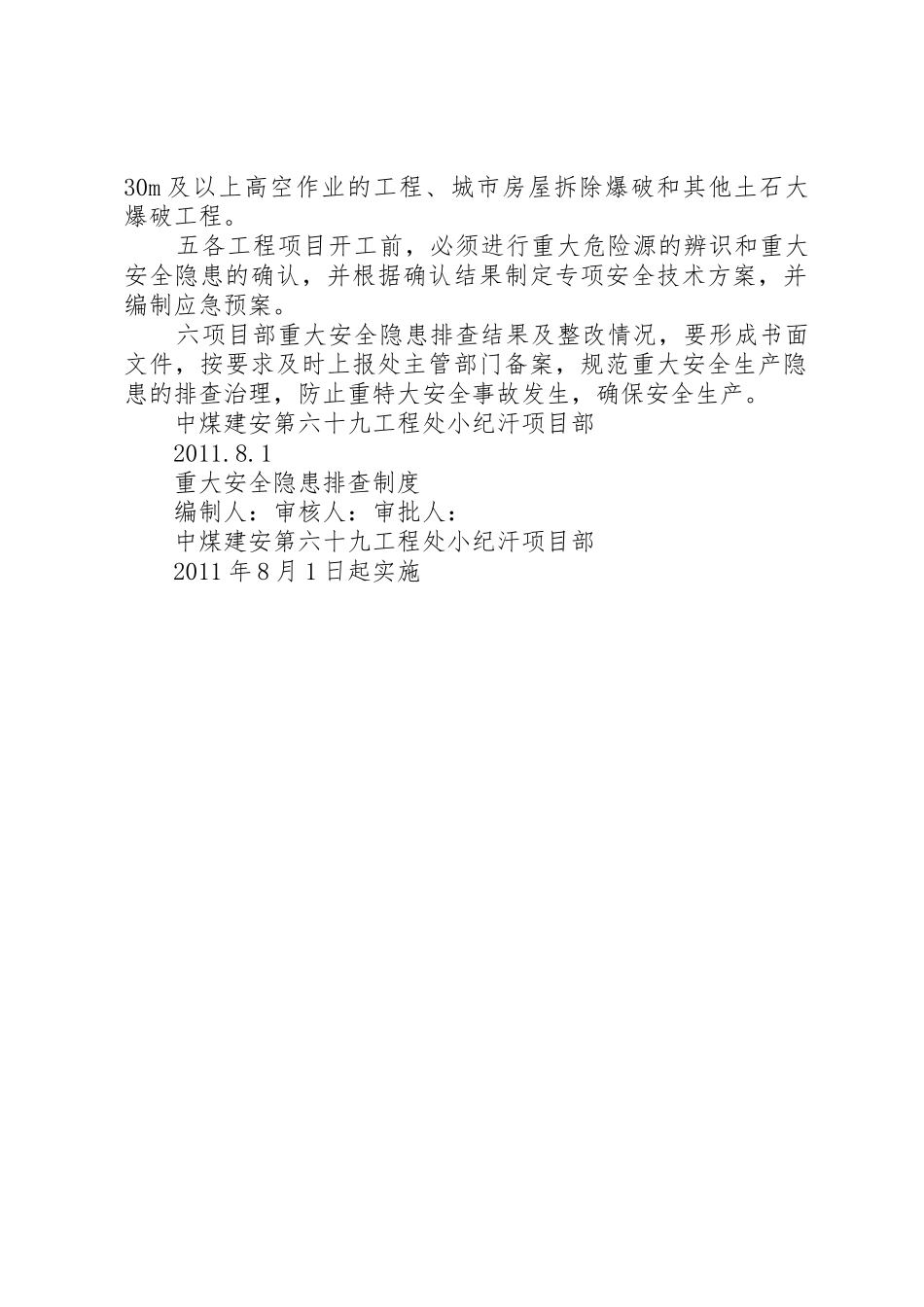 30m 及以上高空作业的工程、城市房屋拆除爆破和其他土石大爆破工程。

五各工程项目开工前，必须进行重大危险源的辨识和重大安全隐患的确认，并根据确认结果制定专项安全技术方案，并编制应急预案。

六项目部重大安全隐患排查结果及整改情况，要形成书面文件，按要求及时上报处主管部门备案，规范重大安全生产隐患的排查治理，防止重特大安全事故发生，确保安全生产。

中煤建安第六十九工程处小纪汗项目部

2011.8.1

重大安全隐患排查制度

编制人：审核人：审批人：

中煤建安第六十九工程处小纪汗项目部

2011 年 8 月 1 日起实施